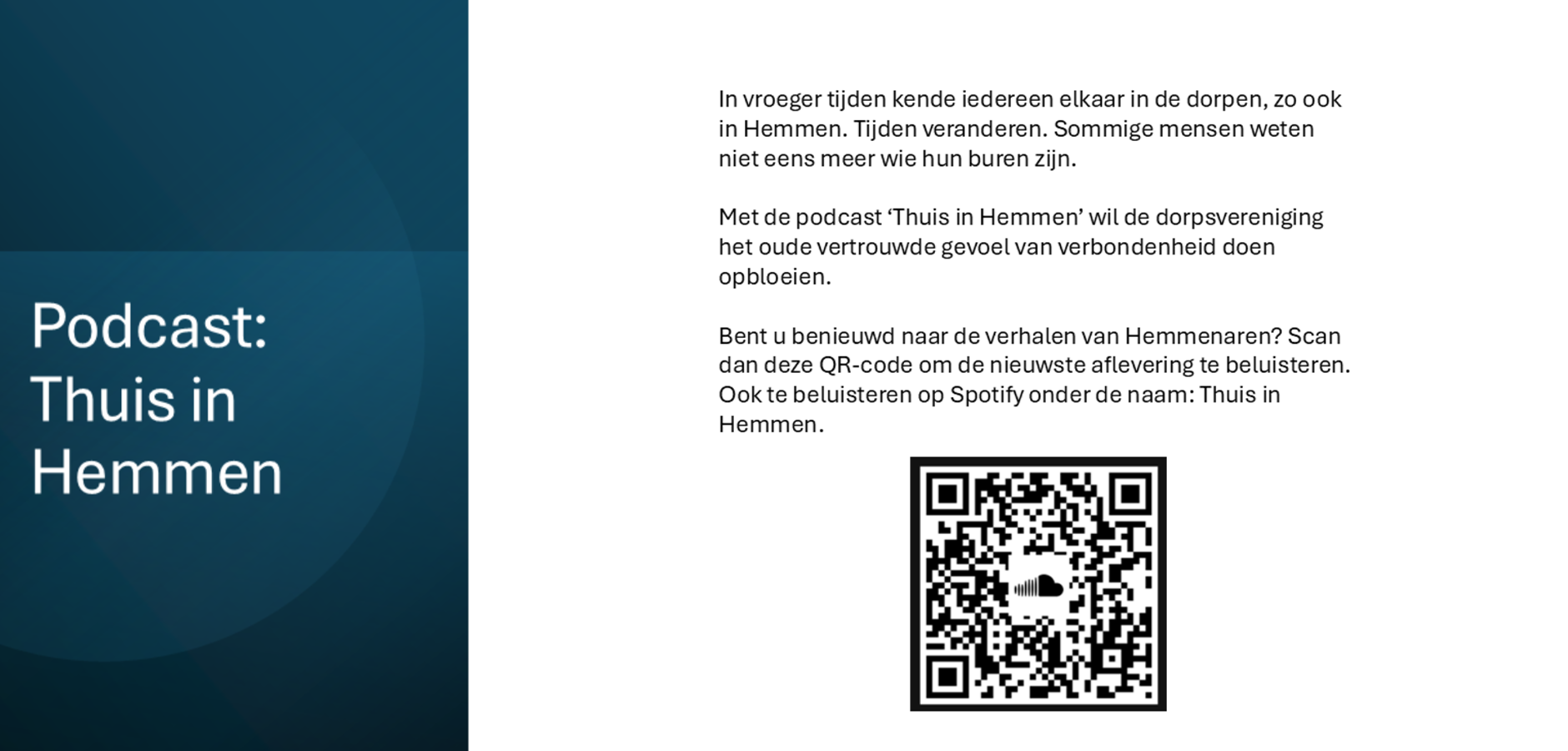 Podcast:
Thuis in
Hemmen

In vroeger tijden kende iedereen elkaar in de dorpen, zo ook in Hemmen. Tijden veranderen. Sommige mensen weten niet eens meer wie hun buren zijn.

Met de podcast 'Thuis in Hemmen' wil de dorpsvereniging het oude vertrouwde gevoel van verbondenheid doen opbloeien.

Bent u benieuwd naar de verhalen van Hemmenaren? Scan dan deze QR-code om de nieuwste aflevering te beluisteren. Ook te beluisteren op Spotify onder de naam: Thuis in Hemmen.